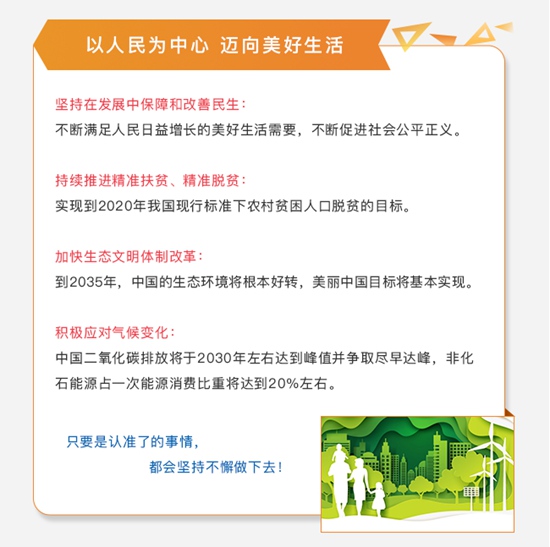 以人民为中心 迈向美好生活

坚持在发展中保障和改善民生：
不断满足人民日益增长的美好生活需要，不断促进社会公平正义。

持续推进精准扶贫、精准脱贫：
实现到2020年我国现行标准下农村贫困人口脱贫的目标。

加快生态文明体制改革：
到2035年，中国的生态环境将根本好转，美丽中国目标将基本实现。

积极应对气候变化：
中国二氧化碳排放将于2030年左右达到峰值并争取尽早达峰，非化石能源占一次能源消费比重将达到20%左右。

只要是认准了的事情，
都会坚持不懈做下去！